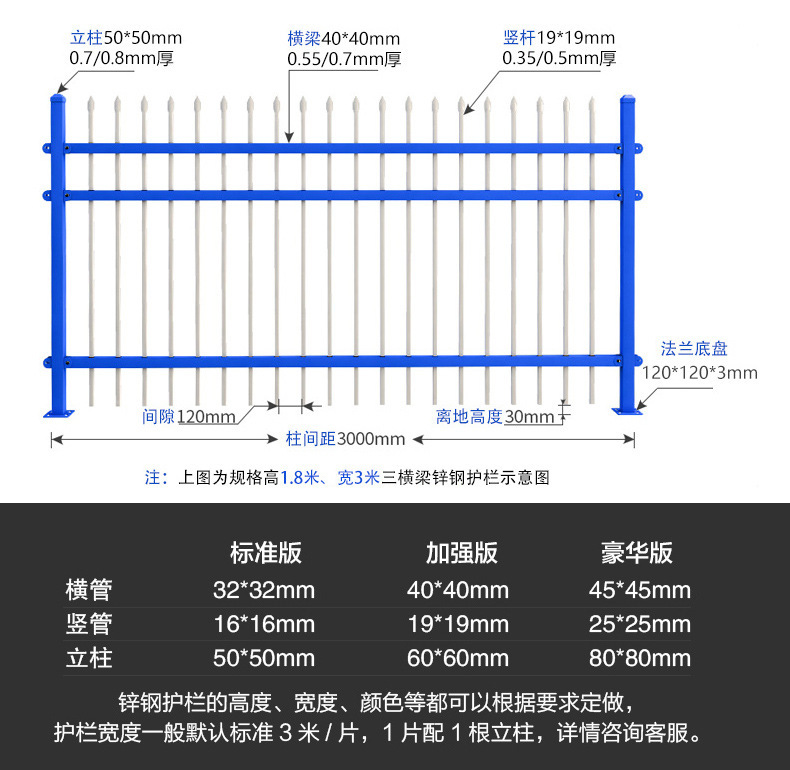 立柱50*50mm
0.7/0.8mm厚

横梁40*40mm
0.55/0.7mm厚

竖杆19*19mm
0.35/0.5mm厚

法兰底盘
120*120*3mm

间隙120mm

离地高度30mm

柱间距3000mm

注：上图为规格高1.8米、宽3米三横梁锌钢护栏示意图

| | 标准版 | 加强版 | 豪华版 |
|---|---|---|---|
| 横管 | 32*32mm | 40*40mm | 45*45mm |
| 竖管 | 16*16mm | 19*19mm | 25*25mm |
| 立柱 | 50*50mm | 60*60mm | 80*80mm |

锌钢护栏的高度、宽度、颜色等都可以根据要求定做，
护栏宽度一般默认标准 3 米 / 片，1 片配 1 根立柱，详情咨询客服。